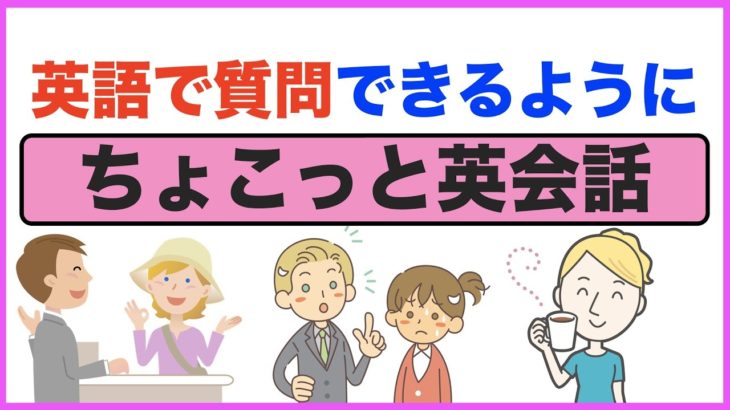 英語で質問できるように

ちょこっと英会話